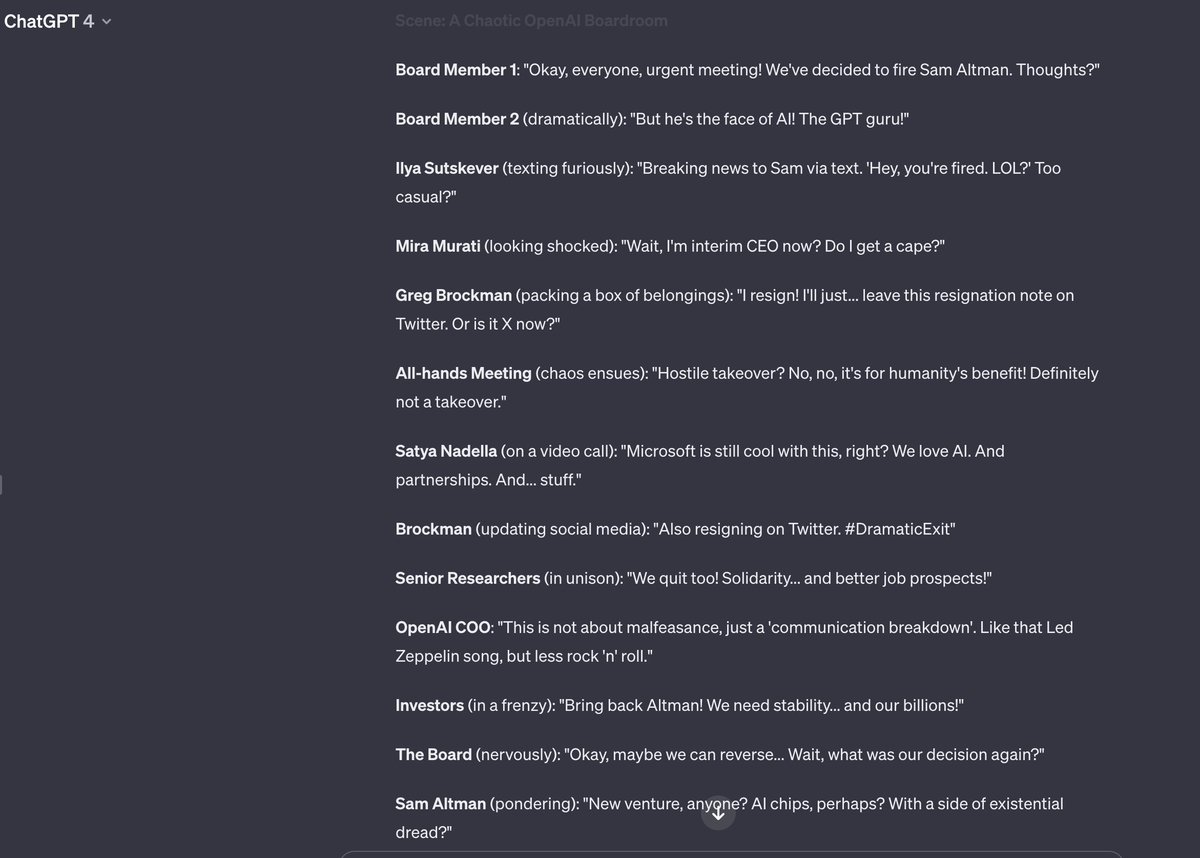 ChatGPT 4

Scene: A Chaotic OpenAI Boardroom

Board Member 1: "Okay, everyone, urgent meeting! We've decided to fire Sam Altman. Thoughts?"

Board Member 2 (dramatically): "But he's the face of AI! The GPT guru!"

Ilya Sutskever (texting furiously): "Breaking news to Sam via text. 'Hey, you're fired. LOL?' Too casual?"

Mira Murati (looking shocked): "Wait, I'm interim CEO now? Do I get a cape?"

Greg Brockman (packing a box of belongings): "I resign! I'll just... leave this resignation note on Twitter. Or is it X now?"

All-hands Meeting (chaos ensues): "Hostile takeover? No, no, it's for humanity's benefit! Definitely not a takeover."

Satya Nadella (on a video call): "Microsoft is still cool with this, right? We love AI. And partnerships. And... stuff."

Brockman (updating social media): "Also resigning on Twitter. #DramaticExit"

Senior Researchers (in unison): "We quit too! Solidarity... and better job prospects!"

OpenAI COO: "This is not about malfeasance, just a 'communication breakdown'. Like that Led Zeppelin song, but less rock 'n' roll."

Investors (in a frenzy): "Bring back Altman! We need stability... and our billions!"

The Board (nervously): "Okay, maybe we can reverse... Wait, what was our decision again?"

Sam Altman (pondering): "New venture, anyone? AI chips, perhaps? With a side of existential dread?"